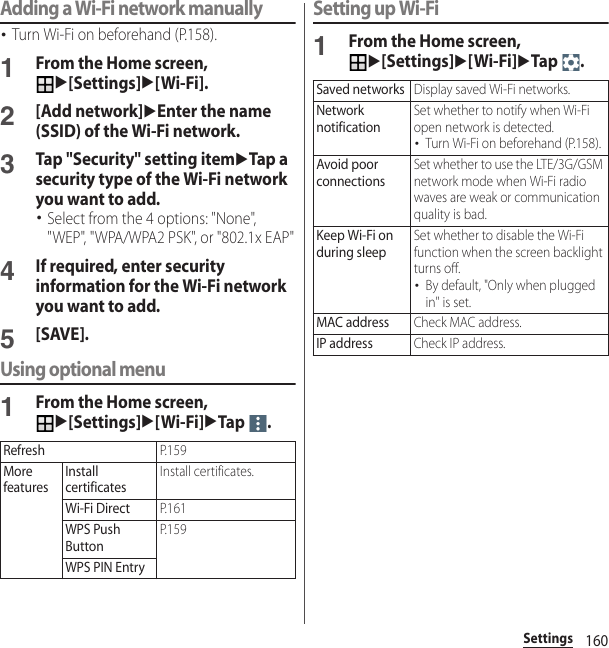 Adding a Wi-Fi network manually

• Turn Wi-Fi on beforehand (P.158).

1 From the Home screen, ▶[Settings]▶[Wi-Fi].

2 [Add network]▶Enter the name (SSID) of the Wi-Fi network.

3 Tap "Security" setting item▶Tap a security type of the Wi-Fi network you want to add.

• Select from the 4 options: "None", "WEP", "WPA/WPA2 PSK", or "802.1x EAP"

4 If required, enter security information for the Wi-Fi network you want to add.

5 [SAVE].

Using optional menu

1 From the Home screen, ▶[Settings]▶[Wi-Fi]▶Tap .

| Refresh | | P.159 |
|---|---|---|
| More features | Install certificates | Install certificates. |
| | Wi-Fi Direct | P.161 |
| | WPS Push Button | P.159 |
| | WPS PIN Entry | |

Setting up Wi-Fi

1 From the Home screen, ▶[Settings]▶[Wi-Fi]▶Tap .

| Saved networks | Display saved Wi-Fi networks. |
|---|---|
| Network notification | Set whether to notify when Wi-Fi open network is detected. • Turn Wi-Fi on beforehand (P.158). |
| Avoid poor connections | Set whether to use the LTE/3G/GSM network mode when Wi-Fi radio waves are weak or communication quality is bad. |
| Keep Wi-Fi on during sleep | Set whether to disable the Wi-Fi function when the screen backlight turns off. • By default, "Only when plugged in" is set. |
| MAC address | Check MAC address. |
| IP address | Check IP address. |

Settings 160